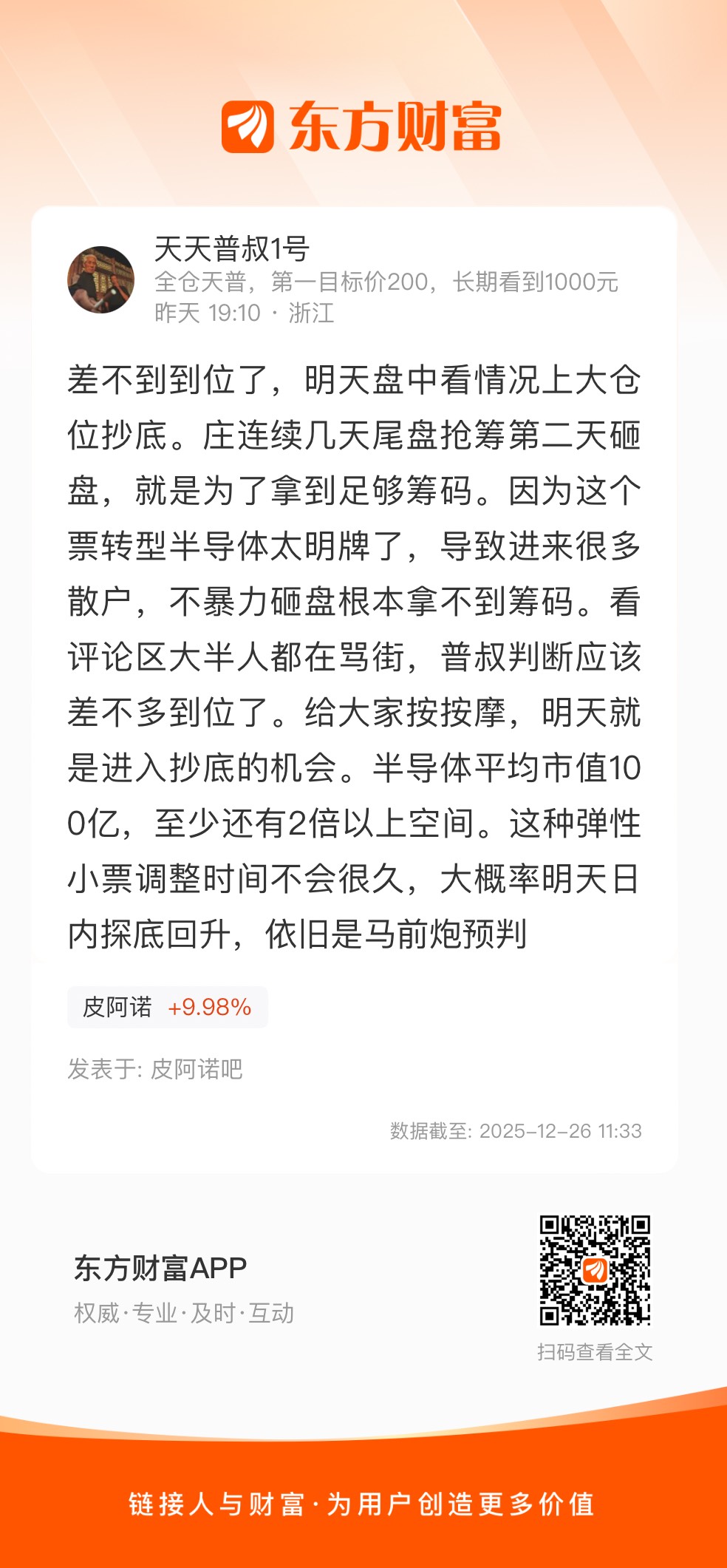 东方财富

天天普叔1号
全仓天普，第一目标价200，长期看到1000元
昨天 19:10 · 浙江

差不到到位了，明天盘中看情况上大仓位抄底。庄连续几天尾盘抢筹第二天砸盘，就是为了拿到足够筹码。因为这个票转型半导体太明牌了，导致进来很多散户，不暴力砸盘根本拿不到筹码。看评论区大半人都在骂街，普叔判断应该差不多到位了。给大家按按摩，明天就是进入抄底的机会。半导体平均市值100亿，至少还有2倍以上空间。这种弹性小票调整时间不会很久，大概率明天日内探底回升，依旧是马前炮预判

皮阿诺 +9.98%

发表于: 皮阿诺吧

数据截至: 2025-12-26 11:33

东方财富APP
权威·专业·及时·互动

扫码查看全文

链接人与财富·为用户创造更多价值